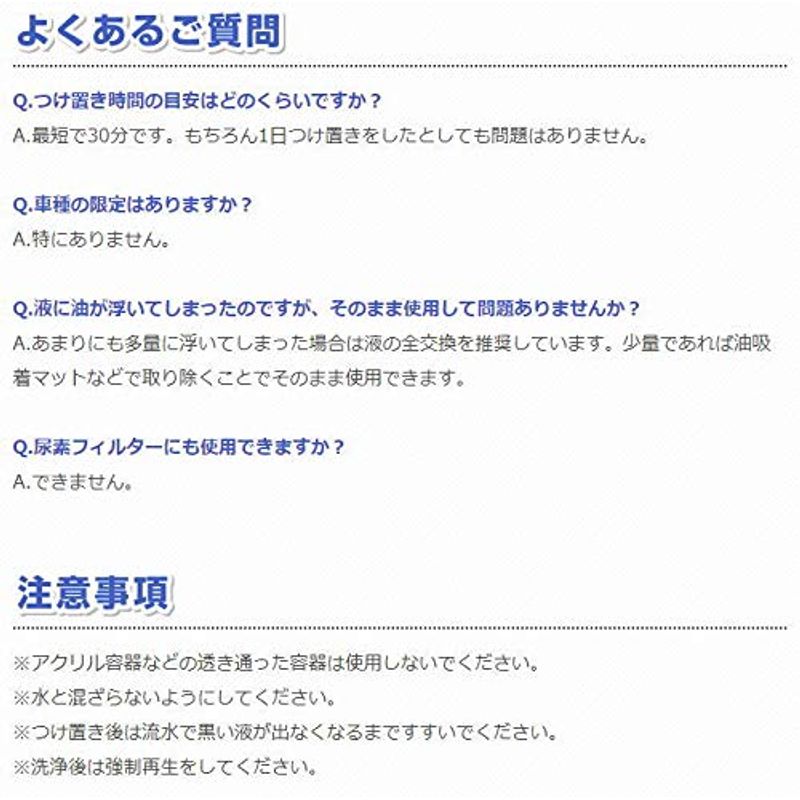 よくあるご質問

Q.つけ置き時間の目安はどのくらいですか？
A.最短で30分です。もちろん1日つけ置きをしたとしても問題はありません。

Q.車種の限定はありますか？
A.特にありません。

Q.液に油が浮いてしまったのですが、そのまま使用して問題ありませんか？
A.あまりにも多量に浮いてしまった場合は液の全交換を推奨しています。少量であれば油吸着マットなどで取り除くことでそのまま使用できます。

Q.尿素フィルターにも使用できますか？
A.できません。

注意事項

※アクリル容器などの透き通った容器は使用しないでください。
※水と混ざらないようにしてください。
※つけ置き後は流水で黒い液が出なくなるまですすいでください。
※洗浄後は強制再生をしてください。